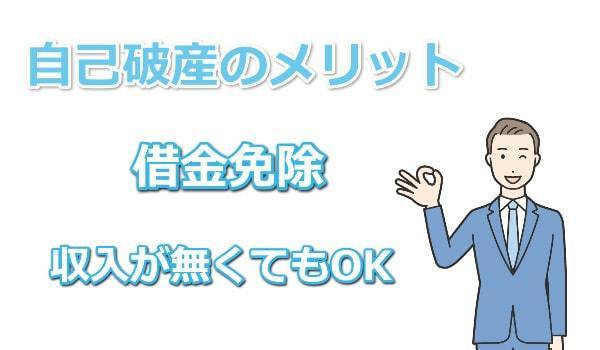 自己破産のメリット

借金免除

収入が無くてもOK